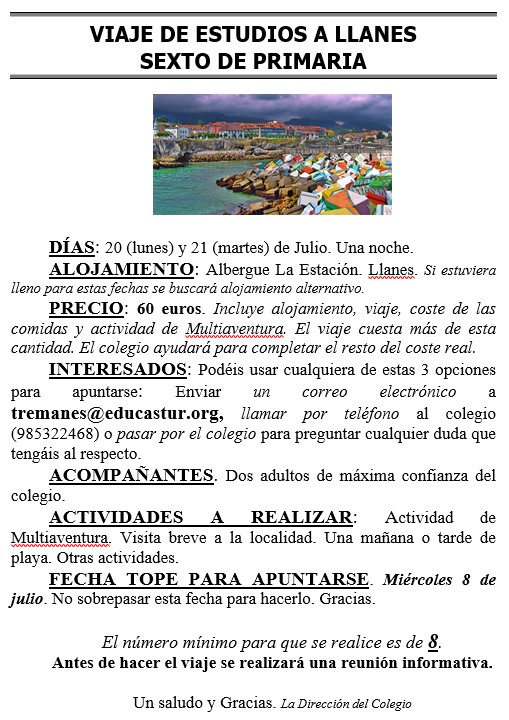 VIAJE DE ESTUDIOS A LLANES
SEXTO DE PRIMARIA

DÍAS: 20 (lunes) y 21 (martes) de Julio. Una noche.

ALOJAMIENTO: Albergue La Estación. Llanes. Si estuviera lleno para estas fechas se buscará alojamiento alternativo.

PRECIO: 60 euros. Incluye alojamiento, viaje, coste de las comidas y actividad de Multiaventura. El viaje cuesta más de esta cantidad. El colegio ayudará para completar el resto del coste real.

INTERESADOS: Podéis usar cualquiera de estas 3 opciones para apuntarse: Enviar un correo electrónico a tremanes@educastur.org, llamar por teléfono al colegio (985322468) o pasar por el colegio para preguntar cualquier duda que tengáis al respecto.

ACOMPAÑANTES. Dos adultos de máxima confianza del colegio.

ACTIVIDADES A REALIZAR: Actividad de Multiaventura. Visita breve a la localidad. Una mañana o tarde de playa. Otras actividades.

FECHA TOPE PARA APUNTARSE. Miércoles 8 de julio. No sobrepasar esta fecha para hacerlo. Gracias.

El número mínimo para que se realice es de 8.
Antes de hacer el viaje se realizará una reunión informativa.

Un saludo y Gracias. La Dirección del Colegio